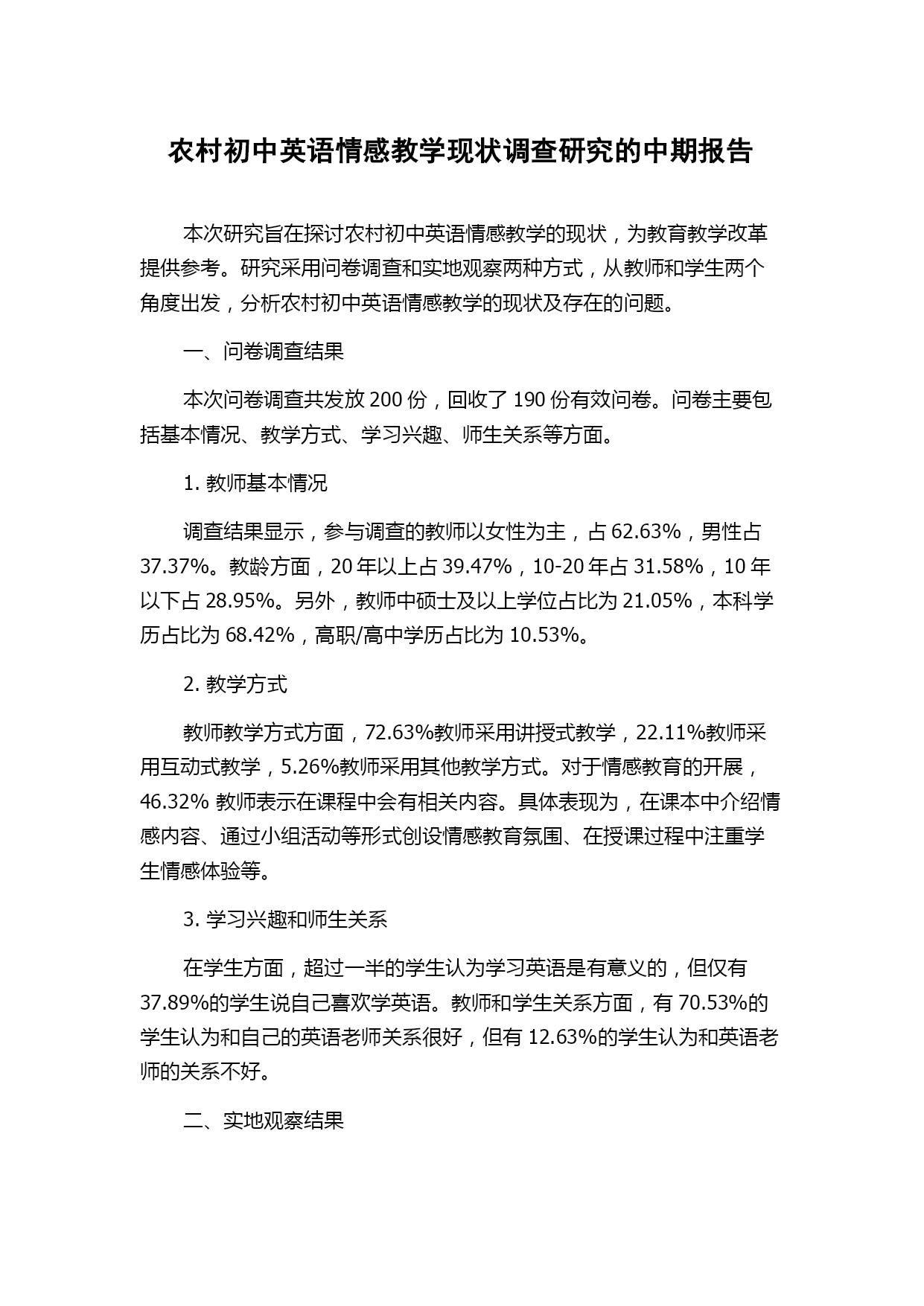 农村初中英语情感教学现状调查研究的中期报告

本次研究旨在探讨农村初中英语情感教学的现状，为教育教学改革提供参考。研究采用问卷调查和实地观察两种方式，从教师和学生两个角度出发，分析农村初中英语情感教学的现状及存在的问题。

一、问卷调查结果

本次问卷调查共发放 200 份，回收了 190 份有效问卷。问卷主要包括基本情况、教学方式、学习兴趣、师生关系等方面。

1. 教师基本情况

调查结果显示，参与调查的教师以女性为主，占 62.63%，男性占 37.37%。教龄方面，20 年以上占 39.47%，10-20 年占 31.58%，10 年以下占 28.95%。另外，教师中硕士及以上学位占比为 21.05%，本科学历占比为 68.42%，高职/高中学历占比为 10.53%。

2. 教学方式

教师教学方式方面，72.63%教师采用讲授式教学，22.11%教师采用互动式教学，5.26%教师采用其他教学方式。对于情感教育的开展，46.32% 教师表示在课程中会有相关内容。具体表现为，在课本中介绍情感内容、通过小组活动等形式创设情感教育氛围、在授课过程中注重学生情感体验等。

3. 学习兴趣和师生关系

在学生方面，超过一半的学生认为学习英语是有意义的，但仅有 37.89%的学生说自己喜欢学英语。教师和学生关系方面，有 70.53%的学生认为和自己的英语老师关系很好，但有 12.63%的学生认为和英语老师的关系不好。

二、实地观察结果